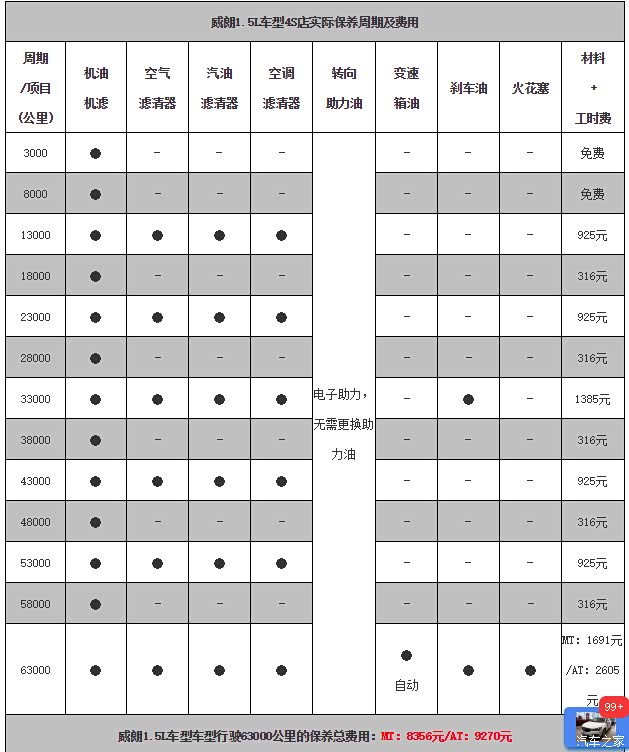 威朗1.5L车型4S店实际保养周期及费用

| 周期/项目(公里) | 机油机滤 | 空气滤清器 | 汽油滤清器 | 空调滤清器 | 转向助力油 | 变速箱油 | 刹车油 | 火花塞 | 材料+工时费 |
|---|---|---|---|---|---|---|---|---|---|
| 3000 | ● | – | – | – | 电子助力，无需更换助力油 | – | – | – | 免费 |
| 8000 | ● | – | – | – | | – | – | – | 免费 |
| 13000 | ● | ● | ● | ● | | – | – | – | 925元 |
| 18000 | ● | – | – | – | | – | – | – | 316元 |
| 23000 | ● | ● | ● | ● | | – | – | – | 925元 |
| 28000 | ● | – | – | – | | – | – | – | 316元 |
| 33000 | ● | ● | ● | ● | | – | ● | – | 1385元 |
| 38000 | ● | – | – | – | | – | – | – | 316元 |
| 43000 | ● | ● | ● | ● | | – | – | – | 925元 |
| 48000 | ● | – | – | – | | – | – | – | 316元 |
| 53000 | ● | ● | ● | ● | | – | – | – | 925元 |
| 58000 | ● | – | – | – | | – | – | – | 316元 |
| 63000 | ● | ● | ● | ● | | ● 自动 | ● | ● | MT: 1691元/AT: 2605元 |

威朗1.5L车型车型行驶63000公里的保养总费用：MT: 8356元/AT: 9270元

99+
汽车之家